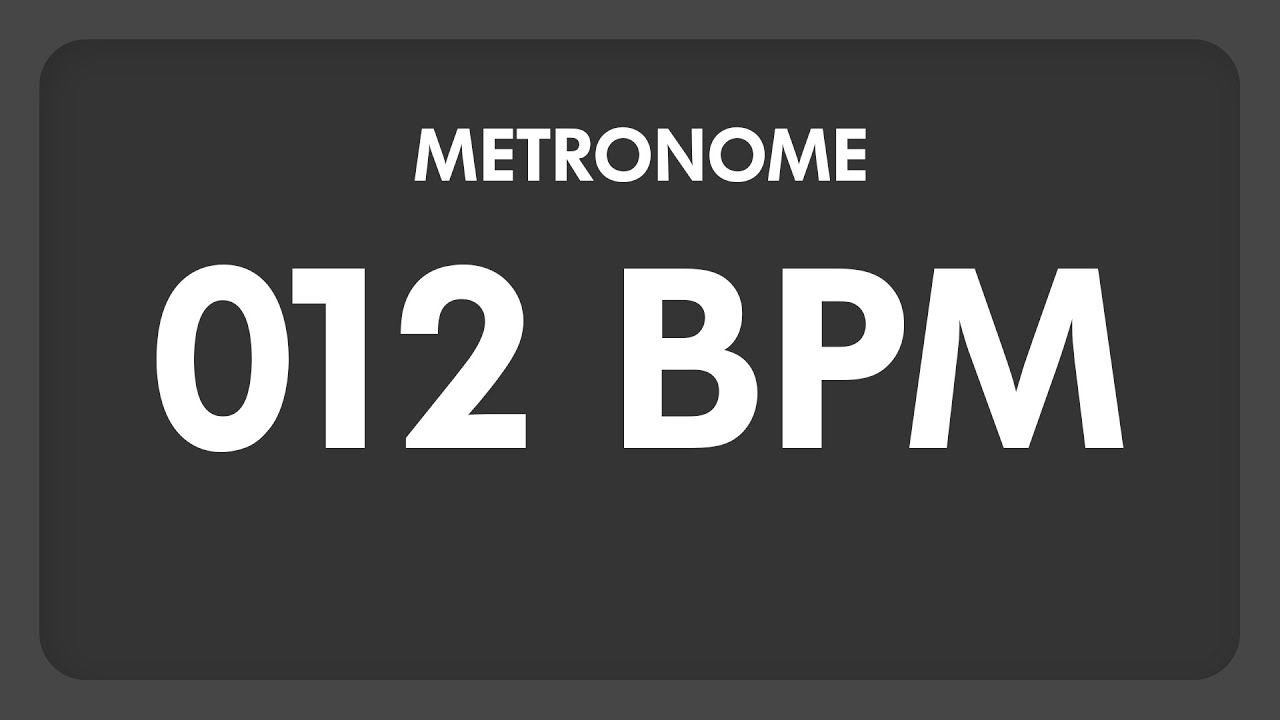 METRONOME

012 BPM